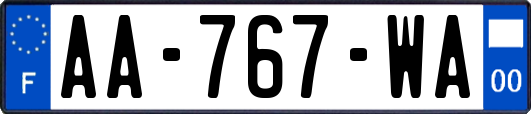 F
AA-767-WA
00